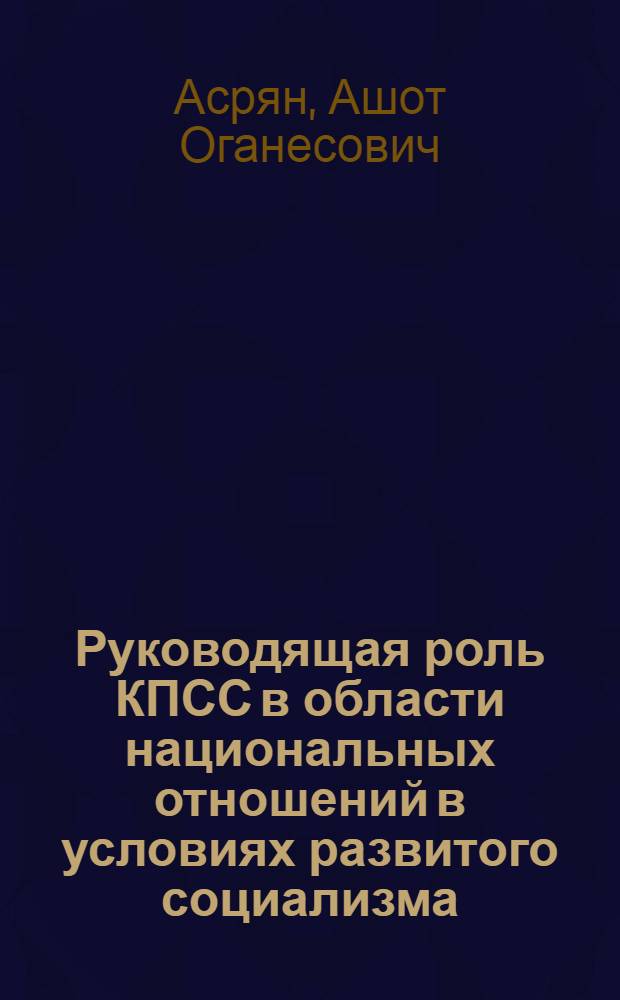 Асрян, Ашот Оганесович

Руководящая роль КПСС в области национальных отношений в условиях развитого социализма